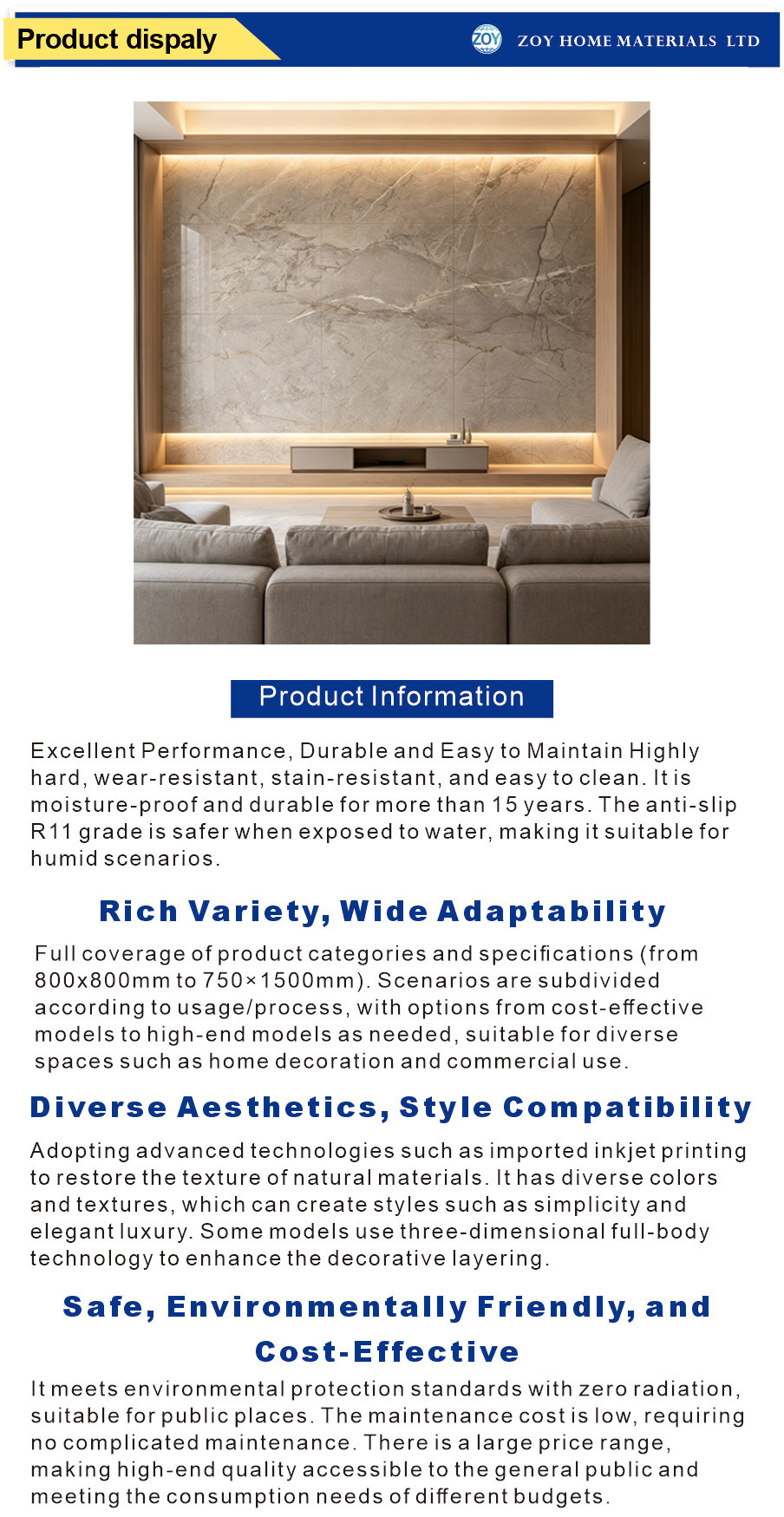 Product dispaly

ZOY

ZOY HOME MATERIALS LTD

Product Information

Excellent Performance, Durable and Easy to Maintain Highly hard, wear-resistant, stain-resistant, and easy to clean. It is moisture-proof and durable for more than 15 years. The anti-slip R11 grade is safer when exposed to water, making it suitable for humid scenarios.

Rich Variety, Wide Adaptability

Full coverage of product categories and specifications (from 800x800mm to 750×1500mm). Scenarios are subdivided according to usage/process, with options from cost-effective models to high-end models as needed, suitable for diverse spaces such as home decoration and commercial use.

Diverse Aesthetics, Style Compatibility

Adopting advanced technologies such as imported inkjet printing to restore the texture of natural materials. It has diverse colors and textures, which can create styles such as simplicity and elegant luxury. Some models use three-dimensional full-body technology to enhance the decorative layering.

Safe, Environmentally Friendly, and Cost-Effective

It meets environmental protection standards with zero radiation, suitable for public places. The maintenance cost is low, requiring no complicated maintenance. There is a large price range, making high-end quality accessible to the general public and meeting the consumption needs of different budgets.